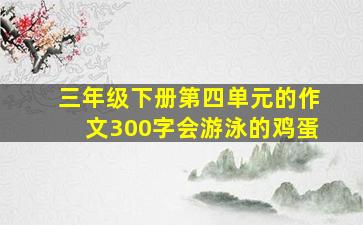 三年级下册第四单元的作文300字会游泳的鸡蛋